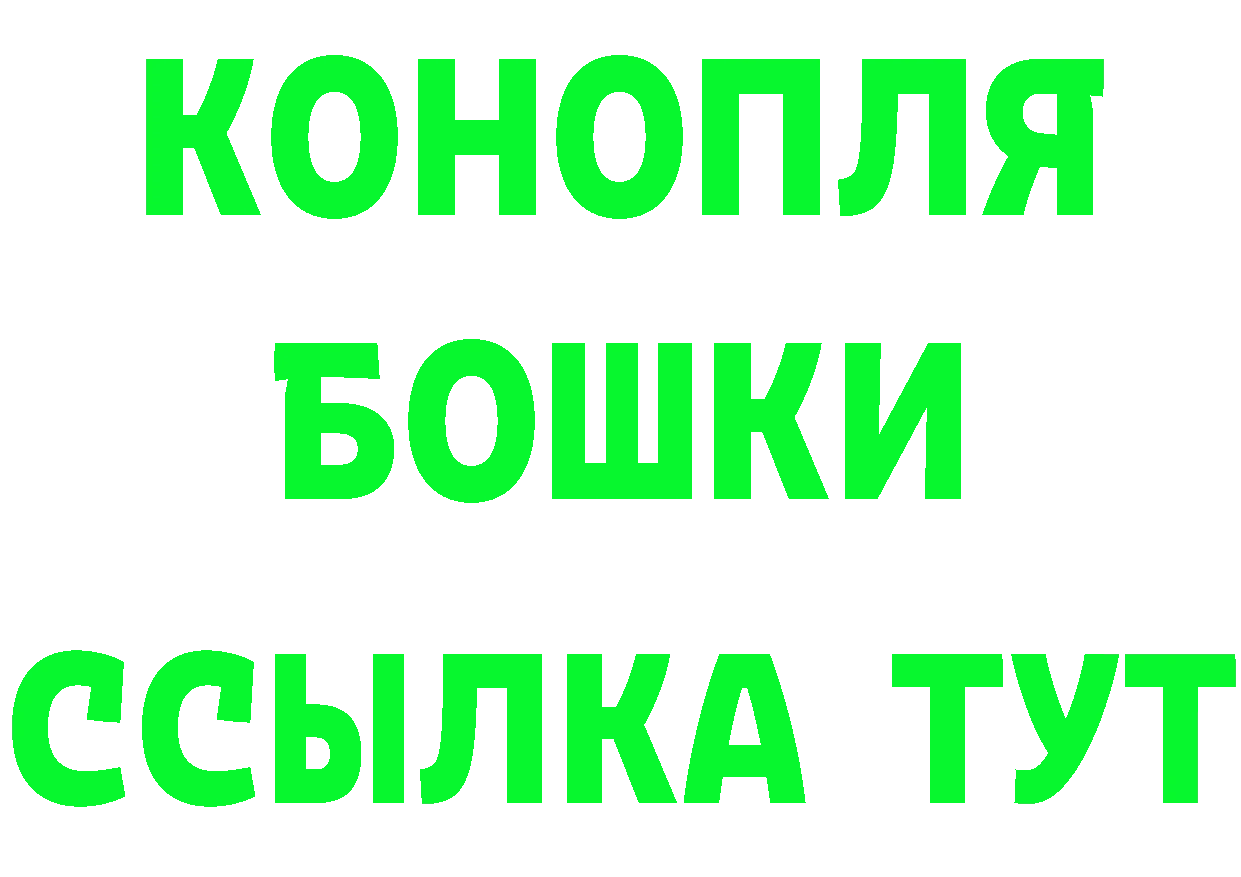 КОНОПЛЯ
БОШКИ
ССЫЛКА ТУТ